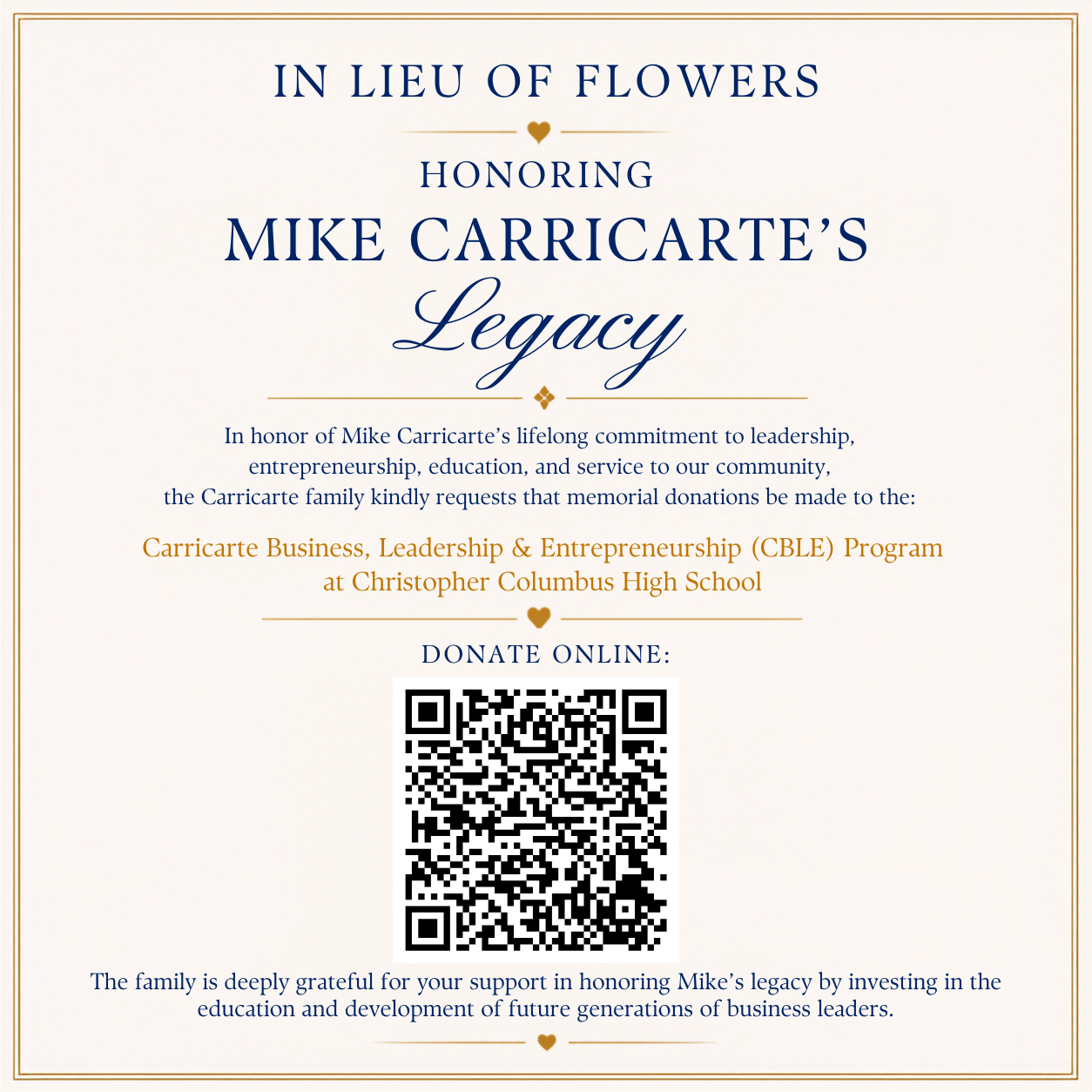 IN LIEU OF FLOWERS

HONORING
MIKE CARRICARTE'S
Legacy

In honor of Mike Carricarte's lifelong commitment to leadership, entrepreneurship, education, and service to our community, the Carricarte family kindly requests that memorial donations be made to the:

Carricarte Business, Leadership & Entrepreneurship (CBLE) Program at Christopher Columbus High School

DONATE ONLINE:

The family is deeply grateful for your support in honoring Mike's legacy by investing in the education and development of future generations of business leaders.